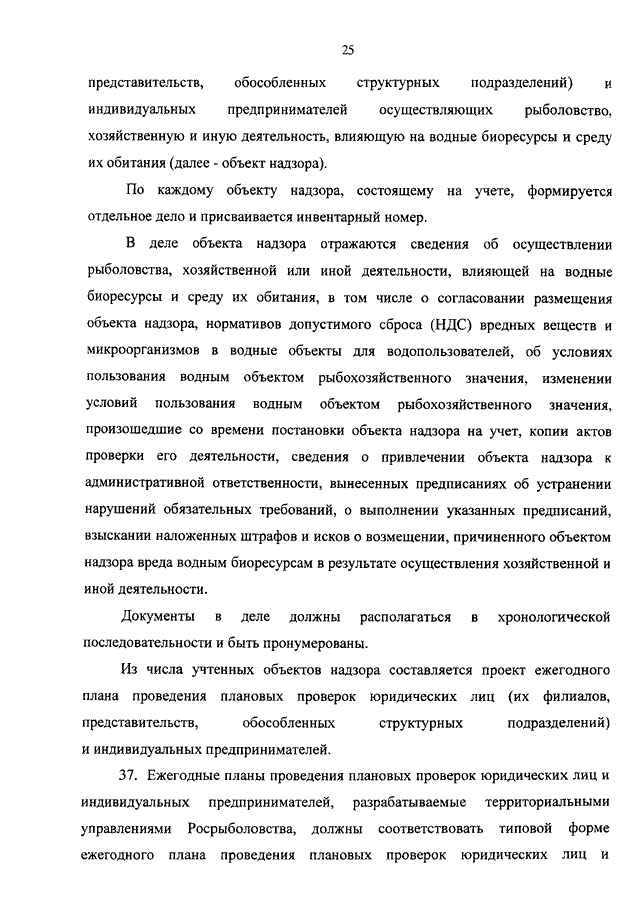 25

представительств, обособленных структурных подразделений) и индивидуальных предпринимателей осуществляющих рыболовство, хозяйственную и иную деятельность, влияющую на водные биоресурсы и среду их обитания (далее - объект надзора).

По каждому объекту надзора, состоящему на учете, формируется отдельное дело и присваивается инвентарный номер.

В деле объекта надзора отражаются сведения об осуществлении рыболовства, хозяйственной или иной деятельности, влияющей на водные биоресурсы и среду их обитания, в том числе о согласовании размещения объекта надзора, нормативов допустимого сброса (НДС) вредных веществ и микроорганизмов в водные объекты для водопользователей, об условиях пользования водным объектом рыбохозяйственного значения, изменении условий пользования водным объектом рыбохозяйственного значения, произошедшие со времени постановки объекта надзора на учет, копии актов проверки его деятельности, сведения о привлечении объекта надзора к административной ответственности, вынесенных предписаниях об устранении нарушений обязательных требований, о выполнении указанных предписаний, взыскании наложенных штрафов и исков о возмещении, причиненного объектом надзора вреда водным биоресурсам в результате осуществления хозяйственной и иной деятельности.

Документы в деле должны располагаться в хронологической последовательности и быть пронумерованы.

Из числа учтенных объектов надзора составляется проект ежегодного плана проведения плановых проверок юридических лиц (их филиалов, представительств, обособленных структурных подразделений) и индивидуальных предпринимателей.

37. Ежегодные планы проведения плановых проверок юридических лиц и индивидуальных предпринимателей, разрабатываемые территориальными управлениями Росрыболовства, должны соответствовать типовой форме ежегодного плана проведения плановых проверок юридических лиц и